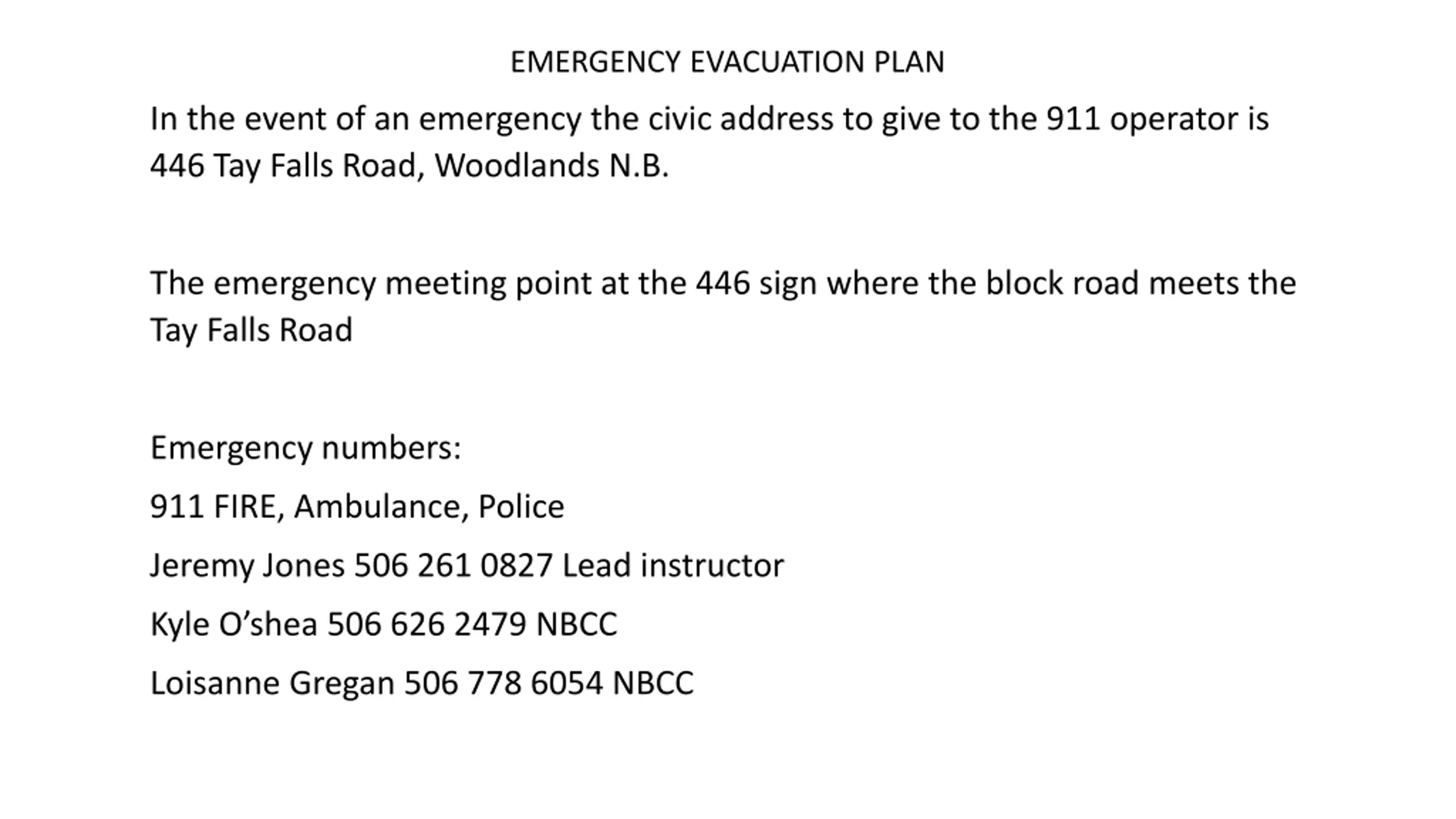 EMERGENCY EVACUATION PLAN

In the event of an emergency the civic address to give to the 911 operator is 446 Tay Falls Road, Woodlands N.B.

The emergency meeting point at the 446 sign where the block road meets the Tay Falls Road

Emergency numbers:

911 FIRE, Ambulance, Police

Jeremy Jones 506 261 0827 Lead instructor

Kyle O’shea 506 626 2479 NBCC

Loisanne Gregan 506 778 6054 NBCC